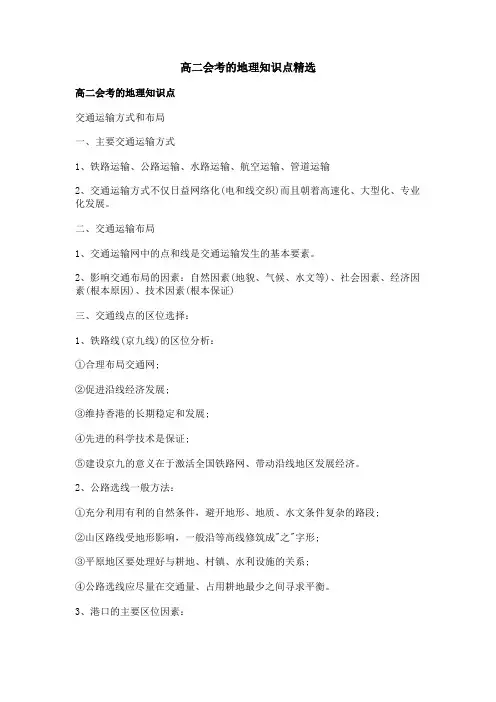 高二会考的地理知识点精选

高二会考的地理知识点

交通运输方式和布局

一、主要交通运输方式

1、铁路运输、公路运输、水路运输、航空运输、管道运输

2、交通运输方式不仅日益网络化(电和线交织)而且朝着高速化、大型化、专业化发展。

二、交通运输布局

1、交通运输网中的点和线是交通运输发生的基本要素。

2、影响交通布局的因素：自然因素(地貌、气候、水文等)、社会因素、经济因素(根本原因)、技术因素(根本保证)

三、交通线点的区位选择：

1、铁路线(京九线)的区位分析：

①合理布局交通网；

②促进沿线经济发展；

③维持香港的长期稳定和发展；

④先进的科学技术是保证；

⑤建设京九的意义在于激活全国铁路网、带动沿线地区发展经济。

2、公路选线一般方法：

①充分利用有利的自然条件，避开地形、地质、水文条件复杂的路段；

②山区路线受地形影响，一般沿等高线修筑成"之"字形；

③平原地区要处理好与耕地、村镇、水利设施的关系；

④公路选线应尽量在交通量、占用耕地最少之间寻求平衡。

3、港口的主要区位因素：